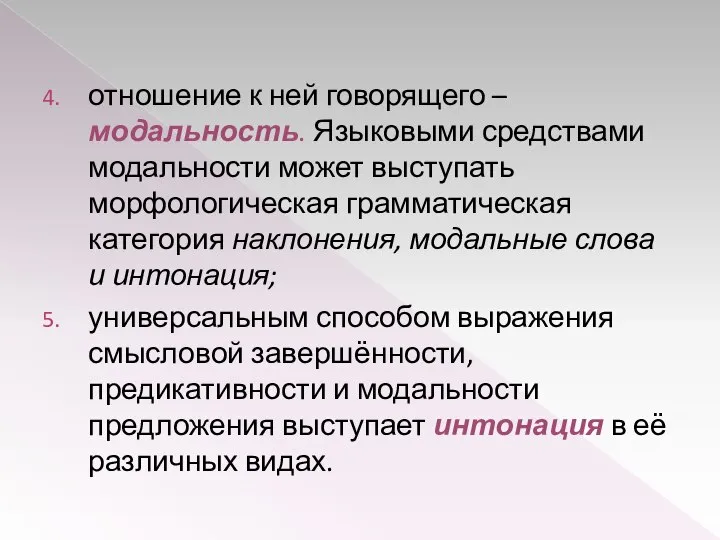 4. отношение к ней говорящего – модальность. Языковыми средствами модальности может выступать морфологическая грамматическая категория наклонения, модальные слова и интонация;

5. универсальным способом выражения смысловой завершённости, предикативности и модальности предложения выступает интонация в её различных видах.